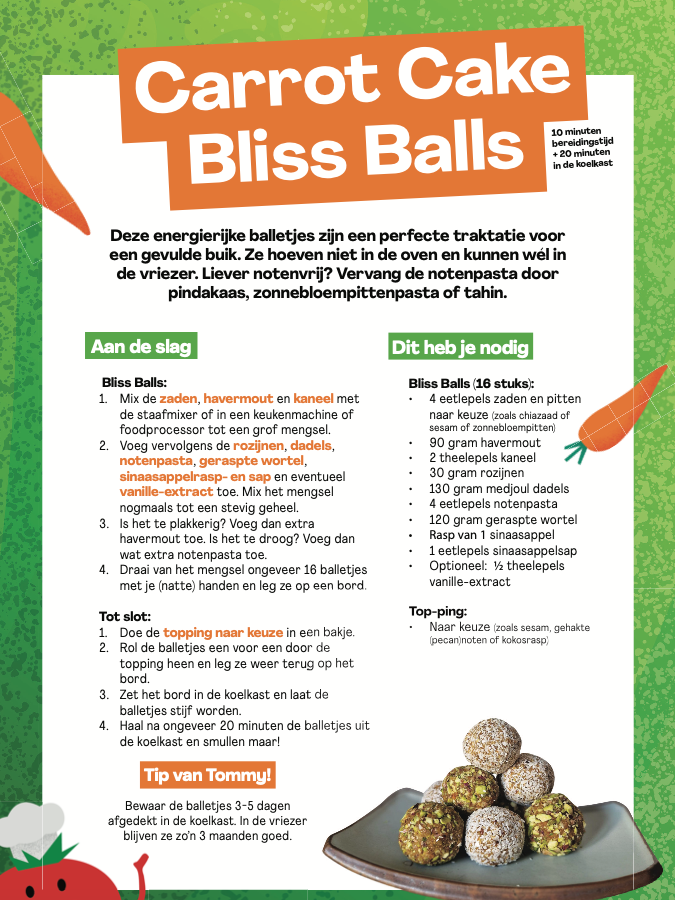 Carrot Cake Bliss Balls

10 minuten bereidingstijd + 20 minuten in de koelkast

Deze energierijke balletjes zijn een perfecte traktatie voor een gevulde buik. Ze hoeven niet in de oven en kunnen wél in de vriezer. Liever notenvrij? Vervang de notenpasta door pindakaas, zonnebloempittenpasta of tahin.

Aan de slag

Bliss Balls:
1. Mix de zaden, havermout en kaneel met de staafmixer of in een keukenmachine of foodprocessor tot een grof mengsel.
2. Voeg vervolgens de rozijnen, dadels, notenpasta, geraspte wortel, sinaasappelrasp- en sap en eventueel vanille-extract toe. Mix het mengsel nogmaals tot een stevig geheel.
3. Is het te plakkerig? Voeg dan extra havermout toe. Is het te droog? Voeg dan wat extra notenpasta toe.
4. Draai van het mengsel ongeveer 16 balletjes met je (natte) handen en leg ze op een bord.

Tot slot:
1. Doe de topping naar keuze in een bakje.
2. Rol de balletjes een voor een door de topping heen en leg ze weer terug op het bord.
3. Zet het bord in de koelkast en laat de balletjes stijf worden.
4. Haal na ongeveer 20 minuten de balletjes uit de koelkast en smullen maar!

Tip van Tommy!

Bewaar de balletjes 3-5 dagen afgedekt in de koelkast. In de vriezer blijven ze zo'n 3 maanden goed.

Dit heb je nodig

Bliss Balls (16 stuks):
• 4 eetlepels zaden en pitten naar keuze (zoals chiazaad of sesam of zonnebloempitten)
• 90 gram havermout
• 2 theelepels kaneel
• 30 gram rozijnen
• 130 gram medjoul dadels
• 4 eetlepels notenpasta
• 120 gram geraspte wortel
• Rasp van 1 sinaasappel
• 1 eetlepels sinaasappelsap
• Optioneel: ½ theelepels vanille-extract

Top-ping:
• Naar keuze (zoals sesam, gehakte (pecan)noten of kokosrasp)